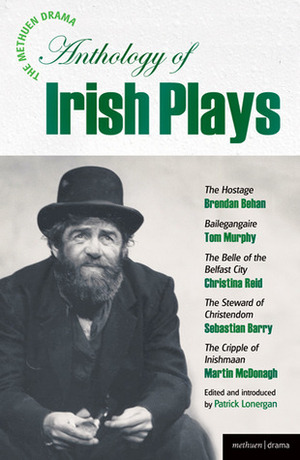 THE METHUEN DRAMA
Anthology of
Irish Plays

The Hostage
Brendan Behan

Bailegangaire
Tom Murphy

The Belle of the Belfast City
Christina Reid

The Steward of Christendom
Sebastian Barry

The Cripple of Inishmaan
Martin McDonagh

Edited and introduced by Patrick Lonergan

methuen | drama